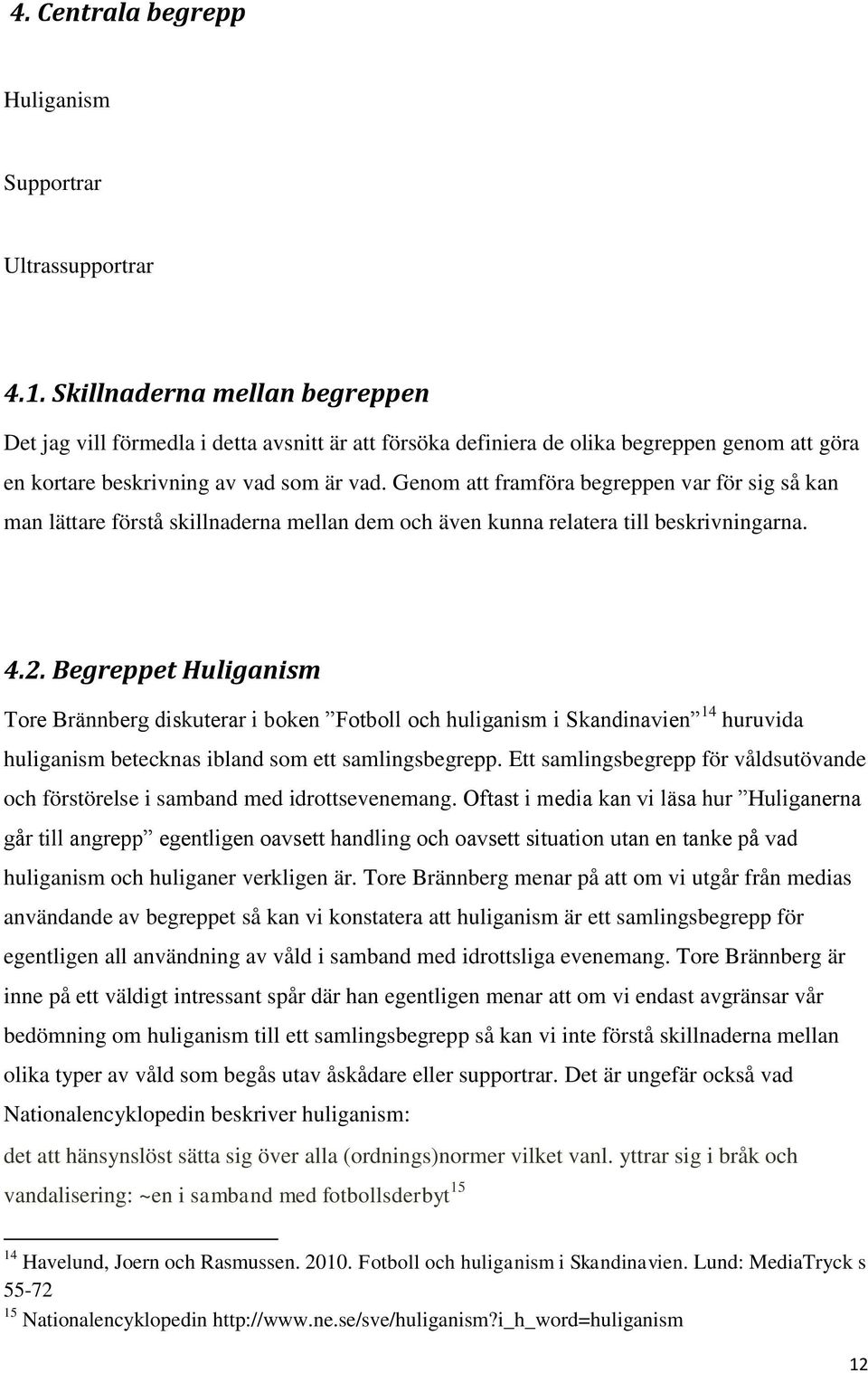 4. Centrala begrepp

Huliganism

Supportrar

Ultrassupportrar

4.1. Skillnaderna mellan begreppen

Det jag vill förmedla i detta avsnitt är att försöka definiera de olika begreppen genom att göra en kortare beskrivning av vad som är vad. Genom att framföra begreppen var för sig så kan man lättare förstå skillnaderna mellan dem och även kunna relatera till beskrivningarna.

4.2. Begreppet Huliganism

Tore Brännberg diskuterar i boken ”Fotboll och huliganism i Skandinavien”$^{14}$ huruvida huliganism betecknas ibland som ett samlingsbegrepp. Ett samlingsbegrepp för våldsutövande och förstörelse i samband med idrottsevenemang. Oftast i media kan vi läsa hur ”Huliganerna går till angrepp” egentligen oavsett handling och oavsett situation utan en tanke på vad huliganism och huliganer verkligen är. Tore Brännberg menar på att om vi utgår från medias användande av begreppet så kan vi konstatera att huliganism är ett samlingsbegrepp för egentligen all användning av våld i samband med idrottsliga evenemang. Tore Brännberg är inne på ett väldigt intressant spår där han egentligen menar att om vi endast avgränsar vår bedömning om huliganism till ett samlingsbegrepp så kan vi inte förstå skillnaderna mellan olika typer av våld som begås utav åskådare eller supportrar. Det är ungefär också vad Nationalencyklopedin beskriver huliganism:

det att hänsynslöst sätta sig över alla (ordnings)normer vilket vanl. yttrar sig i bråk och vandalisering: ~en i samband med fotbollsderbyt$^{15}$

$^{14}$ Havelund, Joern och Rasmussen. 2010. Fotboll och huliganism i Skandinavien. Lund: MediaTryck s 55-72

$^{15}$ Nationalencyklopedin http://www.ne.se/sve/huliganism?i_h_word=huliganism

12